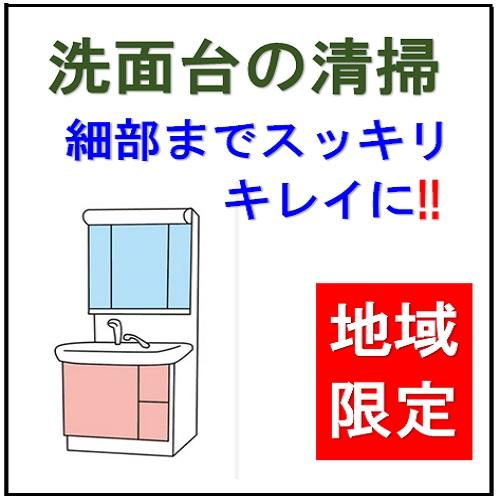 洗面台の清掃

細部までスッキリ
キレイに!!

地域
限定